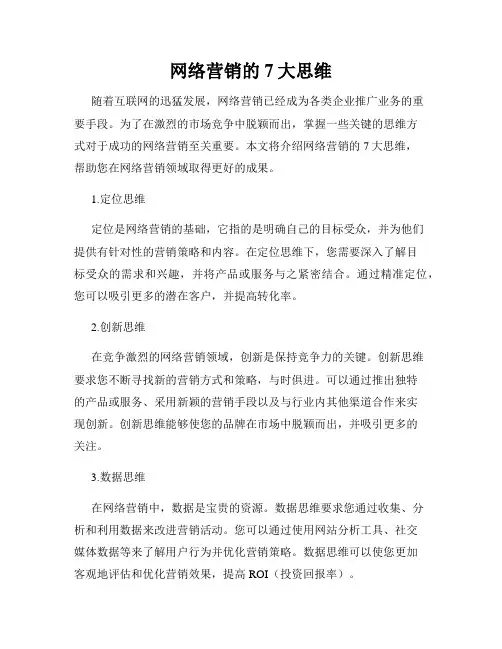 网络营销的 7 大思维

随着互联网的迅猛发展，网络营销已经成为各类企业推广业务的重要手段。为了在激烈的市场竞争中脱颖而出，掌握一些关键的思维方式对于成功的网络营销至关重要。本文将介绍网络营销的 7 大思维，帮助您在网络营销领域取得更好的成果。

1.定位思维

定位是网络营销的基础，它指的是明确自己的目标受众，并为他们提供有针对性的营销策略和内容。在定位思维下，您需要深入了解目标受众的需求和兴趣，并将产品或服务与之紧密结合。通过精准定位，您可以吸引更多的潜在客户，并提高转化率。

2.创新思维

在竞争激烈的网络营销领域，创新是保持竞争力的关键。创新思维要求您不断寻找新的营销方式和策略，与时俱进。可以通过推出独特的产品或服务、采用新颖的营销手段以及与行业内其他渠道合作来实现创新。创新思维能够使您的品牌在市场中脱颖而出，并吸引更多的关注。

3.数据思维

在网络营销中，数据是宝贵的资源。数据思维要求您通过收集、分析和利用数据来改进营销活动。您可以通过使用网站分析工具、社交媒体数据等来了解用户行为并优化营销策略。数据思维可以使您更加客观地评估和优化营销效果，提高 ROI（投资回报率）。